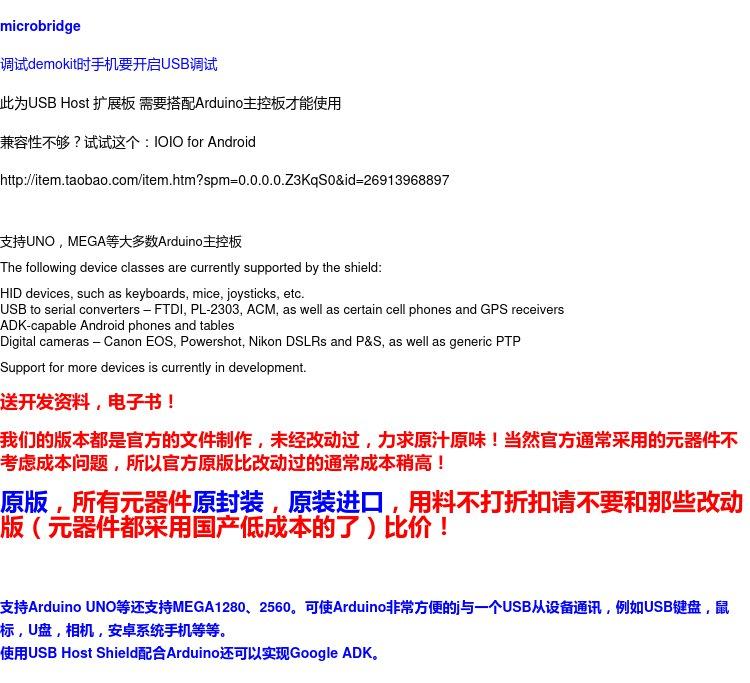 microbridge

调试demokit时手机要开启USB调试

此为USB Host 扩展板 需要搭配Arduino主控板才能使用

兼容性不够？试试这个：IOIO for Android

http://item.taobao.com/item.htm?spm=0.0.0.0.Z3KqS0&id=26913968897

支持UNO，MEGA等大多数Arduino主控板

The following device classes are currently supported by the shield:

HID devices, such as keyboards, mice, joysticks, etc.
USB to serial converters – FTDI, PL-2303, ACM, as well as certain cell phones and GPS receivers
ADK-capable Android phones and tables
Digital cameras – Canon EOS, Powershot, Nikon DSLRs and P&S, as well as generic PTP

Support for more devices is currently in development.

送开发资料，电子书！

我们的版本都是官方的文件制作，未经改动过，力求原汁原味！当然官方通常采用的元器件不考虑成本问题，所以官方原版比改动过的通常成本稍高！

原版，所有元器件原封装，原装进口，用料不打折扣请不要和那些改动版（元器件都采用国产低成本的了）比价！

支持Arduino UNO等还支持MEGA1280、2560。可使Arduino非常方便的j与一个USB从设备通讯，例如USB键盘，鼠标，U盘，相机，安卓系统手机等等。
使用USB Host Shield配合Arduino还可以实现Google ADK。